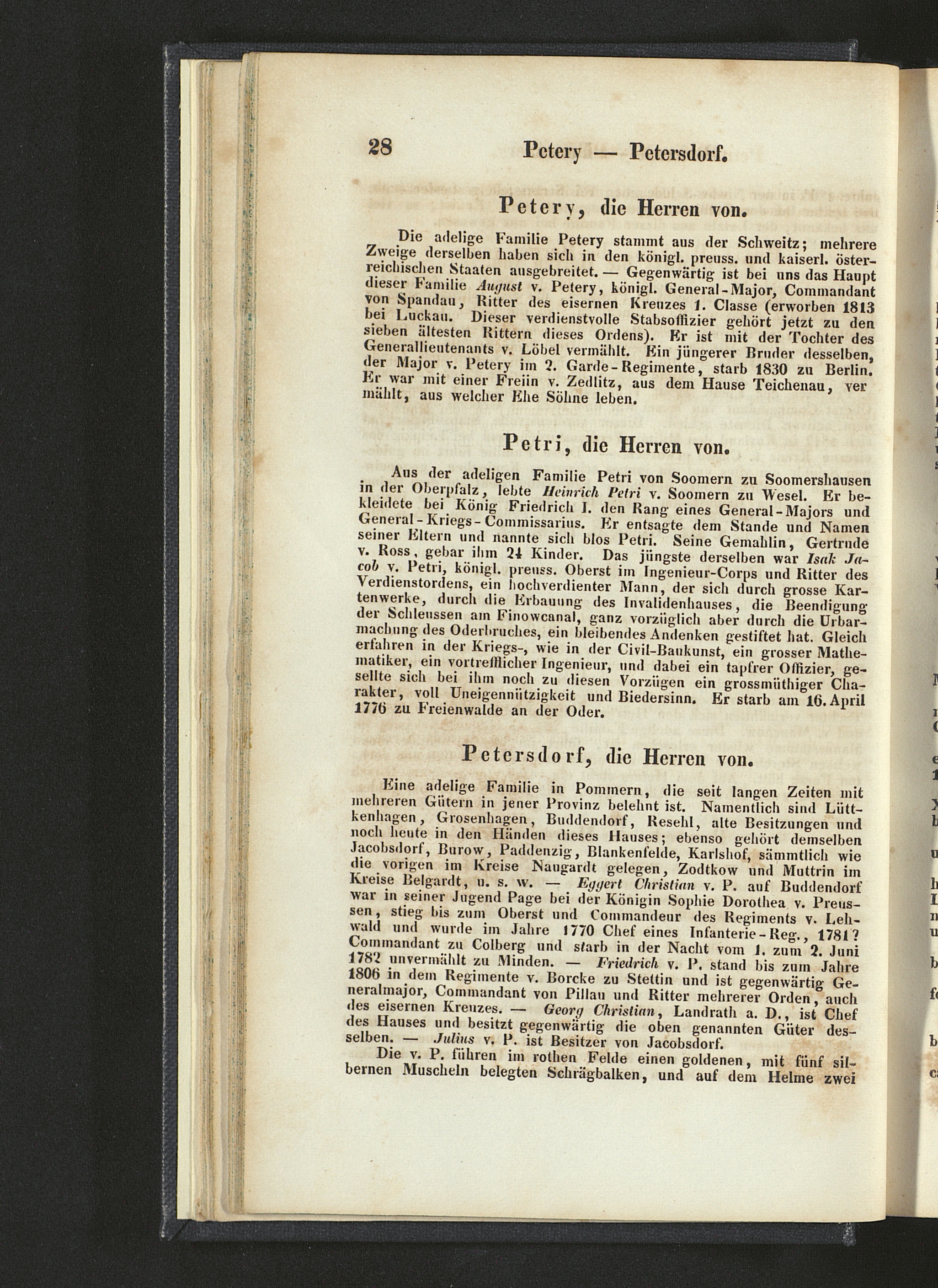 28 Petery — Petersdorf.

Petery, die Herren von.

Die adelige Familie Petery stammt aus der Schweitz; mehrere Zweige derselben haben sich in den königl. preuss. und kaiserl. österreichischen Staaten ausgebreitet. — Gegenwärtig ist bei uns das Haupt dieser Familie August v. Petery, königl. General-Major, Commandant von Spandau, Ritter des eisernen Kreuzes 1. Classe (erworben 1813 bei Luckau. Dieser verdienstvolle Stabsoffizier gehört jetzt zu den sieben ältesten Rittern dieses Ordens). Er ist mit der Tochter des Generallieutenants v. Löbel vermählt. Ein jüngerer Bruder desselben, der Major v. Petery im 2. Garde-Regimente, starb 1830 zu Berlin. Er war mit einer Freiin v. Zedlitz, aus dem Hause Teichenau, vermählt, aus welcher Ehe Söhne leben.

Petri, die Herren von.

Aus der adeligen Familie Petri von Soomern zu Soomershausen in der Oberpfalz, lebte Heinrich Petri v. Soomern zu Wesel. Er bekleidete bei König Friedrich I. den Rang eines General-Majors und General-Kriegs-Commissarius. Er entsagte dem Stande und Namen seiner Eltern und nannte sich blos Petri. Seine Gemahlin, Gertrude v. Ross, gebar ihm 24 Kinder. Das jüngste derselben war Isak Jacob v. Petri, königl. preuss. Oberst im Ingenieur-Corps und Ritter des Verdienstordens, ein hochverdienter Mann, der sich durch grosse Kartenwerke, durch die Erbauung des Invalidenhauses, die Beendigung der Schleussen am Finowcanal, ganz vorzüglich aber durch die Urbarmachung des Oderbruches, ein bleibendes Andenken gestiftet hat. Gleich erfahren in der Kriegs-, wie in der Civil-Baukunst, ein grosser Mathematiker, ein vortrefflicher Ingenieur, und dabei ein tapfrer Offizier, gesellte sich bei ihm noch zu diesen Vorzügen ein grossmüthiger Charakter, voll Uneigennützigkeit und Biedersinn. Er starb am 16. April 1776 zu Freienwalde an der Oder.

Petersdorf, die Herren von.

Eine adelige Familie in Pommern, die seit langen Zeiten mit mehreren Gütern in jener Provinz belehnt ist. Namentlich sind Lüttkenhagen, Grosenhagen, Buddendorf, Resehl, alte Besitzungen und noch heute in den Händen dieses Hauses; ebenso gehört demselben Jacobsdorf, Burow, Paddenzig, Blankenfelde, Karlshof, sämmtlich wie die vorigen im Kreise Naugardt gelegen, Zodtkow und Muttrin im Kreise Belgardt, u. s. w. — Eggert Christian v. P. auf Buddendorf war in seiner Jugend Page bei der Königin Sophie Dorothea v. Preussen, stieg bis zum Oberst und Commandeur des Regiments v. Lehwald und wurde im Jahre 1770 Chef eines Infanterie-Reg., 1781? Commandant zu Colberg und starb in der Nacht vom 1. zum 2. Juni 1782 unvermählt zu Minden. — Friedrich v. P. stand bis zum Jahre 1806 in dem Regimente v. Borcke zu Stettin und ist gegenwärtig Generalmajor, Commandant von Pillau und Ritter mehrerer Orden, auch des eisernen Kreuzes. — Georg Christian, Landrath a. D., ist Chef des Hauses und besitzt gegenwärtig die oben genannten Güter desselben. — Julius v. P. ist Besitzer von Jacobsdorf.

Die v. P. führen im rothen Felde einen goldenen, mit fünf silbernen Muscheln belegten Schrägbalken, und auf dem Helme zwei